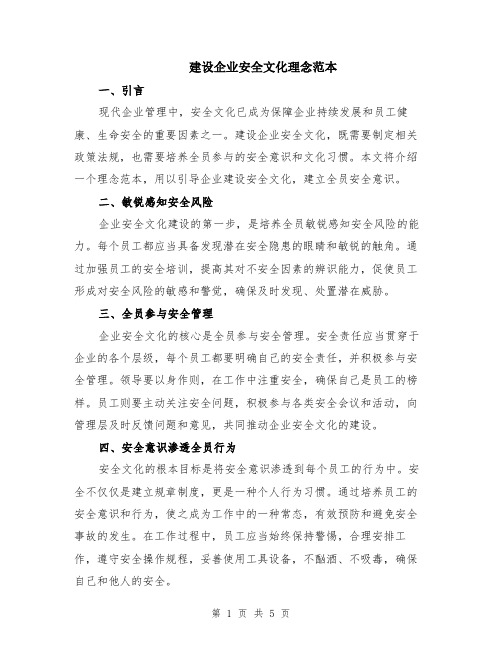 建设企业安全文化理念范本

一、引言

现代企业管理中，安全文化已成为保障企业持续发展和员工健康、生命安全的重要因素之一。建设企业安全文化，既需要制定相关政策法规，也需要培养全员参与的安全意识和文化习惯。本文将介绍一个理念范本，用以引导企业建设安全文化，建立全员安全意识。

二、敏锐感知安全风险

企业安全文化建设的第一步，是培养全员敏锐感知安全风险的能力。每个员工都应当具备发现潜在安全隐患的眼睛和敏锐的触角。通过加强员工的安全培训，提高其对不安全因素的辨识能力，促使员工形成对安全风险的敏感和警觉，确保及时发现、处置潜在威胁。

三、全员参与安全管理

企业安全文化的核心是全员参与安全管理。安全责任应当贯穿于企业的各个层级，每个员工都要明确自己的安全责任，并积极参与安全管理。领导要以身作则，在工作中注重安全，确保自己是员工的榜样。员工则要主动关注安全问题，积极参与各类安全会议和活动，向管理层及时反馈问题和意见，共同推动企业安全文化的建设。

四、安全意识渗透全员行为

安全文化的根本目标是将安全意识渗透到每个员工的行为中。安全不仅仅是建立规章制度，更是一种个人行为习惯。通过培养员工的安全意识和行为，使之成为工作中的一种常态，有效预防和避免安全事故的发生。在工作过程中，员工应当始终保持警惕，合理安排工作，遵守安全操作规程，妥善使用工具设备，不酗酒、不吸毒，确保自己和他人的安全。

第 1 页 共 5 页